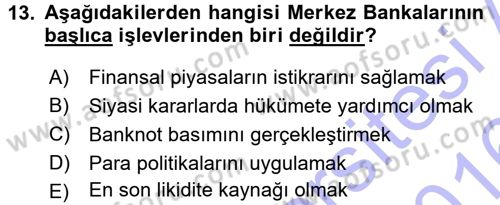 13. Aşağıdakilerden hangisi Merkez Bankalarının başlıca işlevlerinden biri değildir?

A) Finansal piyasaların istikrarını sağlamak
B) Siyasi kararlarda hükümete yardımcı olmak
C) Banknot basımını gerçekleştirmek
D) Para politikalarını uygulamak
E) En son likidite kaynağı olmak

www.aofsoru.com
www.aofsoru.com
www.aofsoru.com